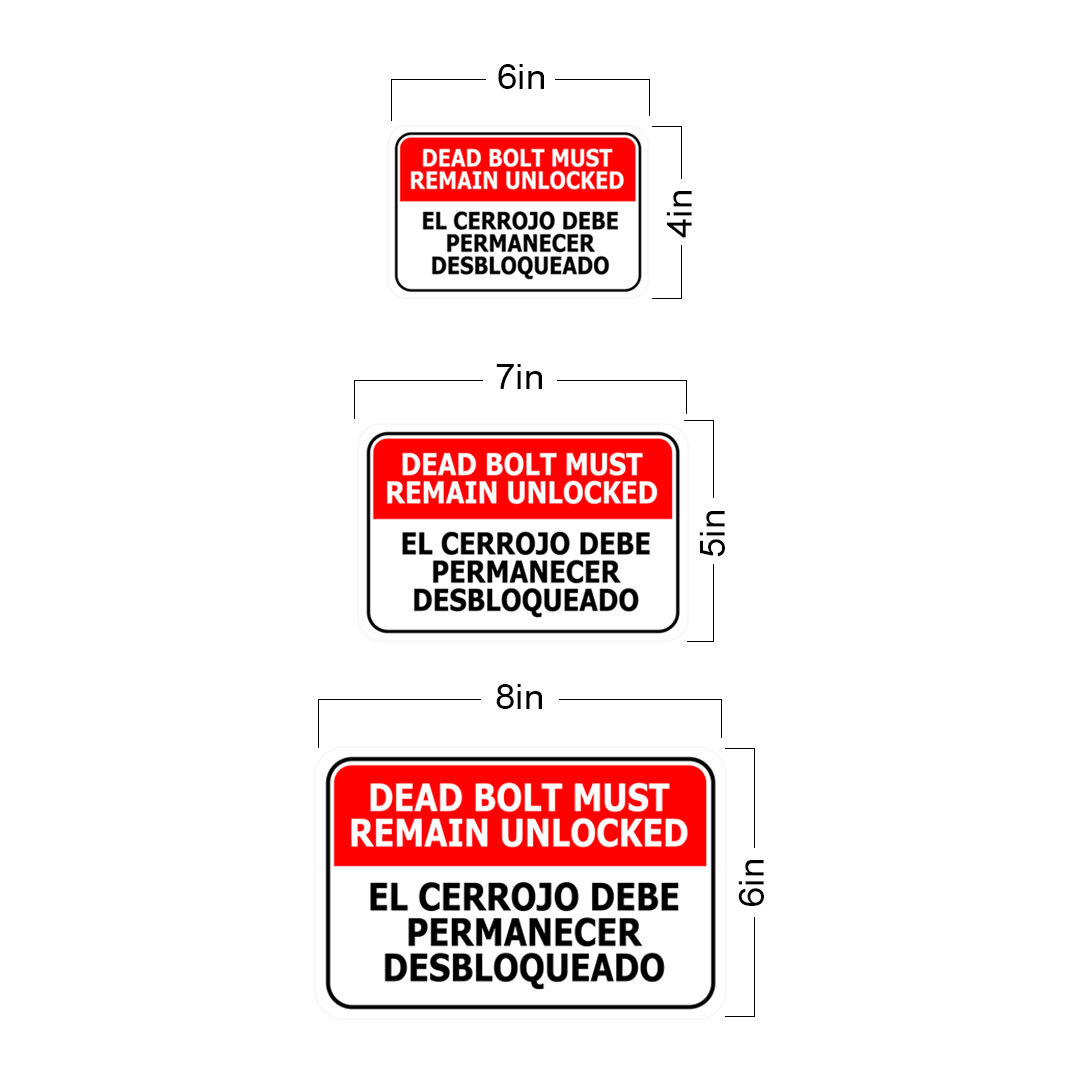 6in

DEAD BOLT MUST REMAIN UNLOCKED

EL CERROJO DEBE PERMANECER DESBLOQUEADO

4in

7in

DEAD BOLT MUST REMAIN UNLOCKED

EL CERROJO DEBE PERMANECER DESBLOQUEADO

5in

8in

DEAD BOLT MUST REMAIN UNLOCKED

EL CERROJO DEBE PERMANECER DESBLOQUEADO

6in